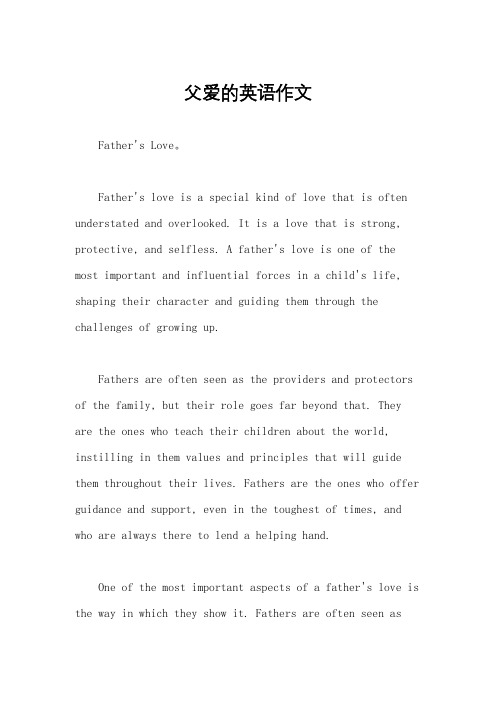 父爱的英语作文

Father's Love。

Father's love is a special kind of love that is often understated and overlooked. It is a love that is strong, protective, and selfless. A father's love is one of the most important and influential forces in a child's life, shaping their character and guiding them through the challenges of growing up.

Fathers are often seen as the providers and protectors of the family, but their role goes far beyond that. They are the ones who teach their children about the world, instilling in them values and principles that will guide them throughout their lives. Fathers are the ones who offer guidance and support, even in the toughest of times, and who are always there to lend a helping hand.

One of the most important aspects of a father's love is the way in which they show it. Fathers are often seen as